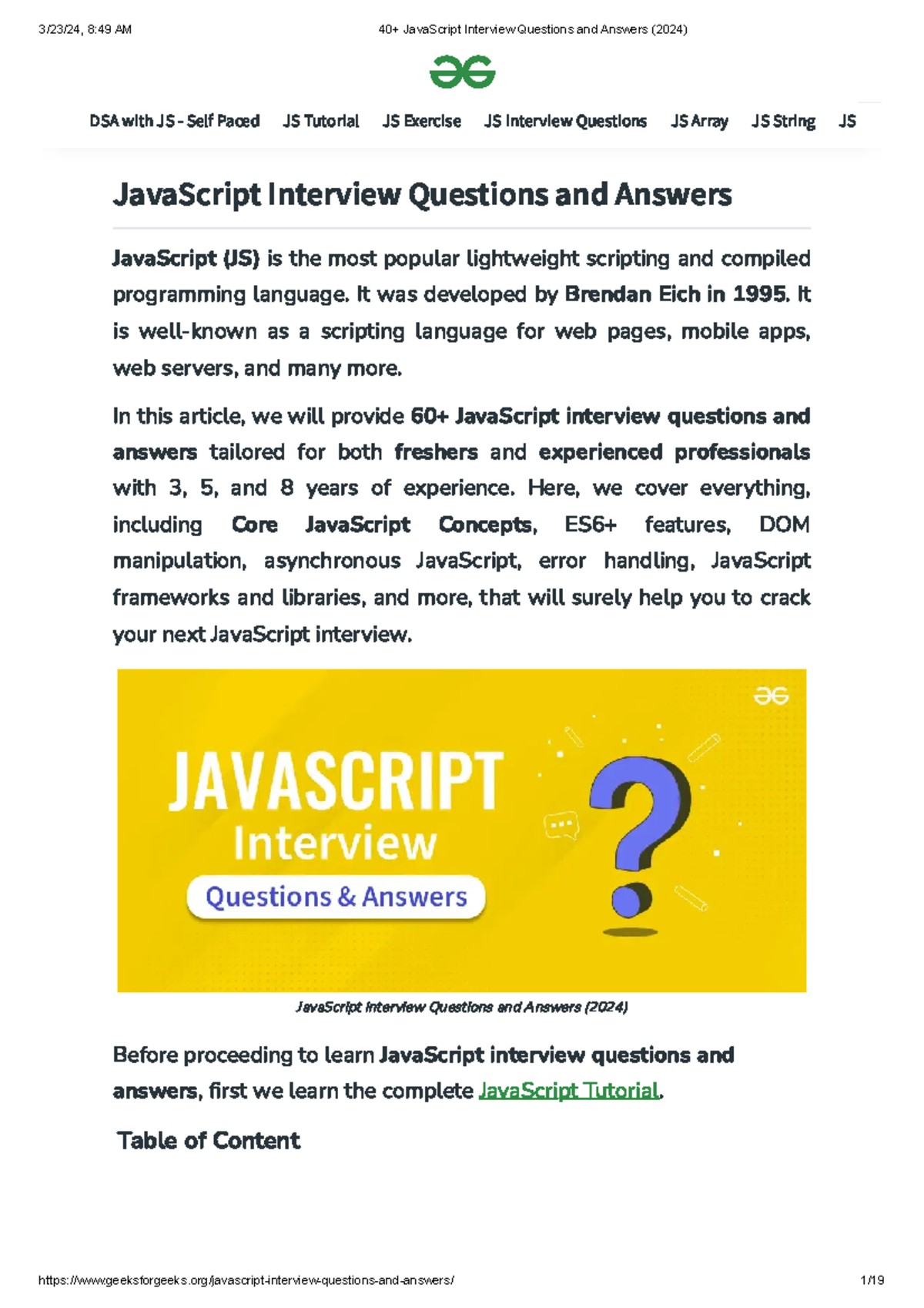 3/23/24, 8:49 AM

40+ JavaScript Interview Questions and Answers (2024)

DSA with JS - Self Paced JS Tutorial JS Exercise JS Interview Questions JS Array JS String JS

JavaScript Interview Questions and Answers

JavaScript (JS) is the most popular lightweight scripting and compiled programming language. It was developed by Brendan Eich in 1995. It is well-known as a scripting language for web pages, mobile apps, web servers, and many more.

In this article, we will provide 60+ JavaScript interview questions and answers tailored for both freshers and experienced professionals with 3, 5, and 8 years of experience. Here, we cover everything, including Core JavaScript Concepts, ES6+ features, DOM manipulation, asynchronous JavaScript, error handling, JavaScript frameworks and libraries, and more, that will surely help you to crack your next JavaScript interview.

JAVASCRIPT
Interview
Questions & Answers

JavaScript Interview Questions and Answers (2024)

Before proceeding to learn JavaScript interview questions and answers, first we learn the complete JavaScript Tutorial.

Table of Content

https://www.geeksforgeeks.org/javascript-interview-questions-and-answers/

1/19